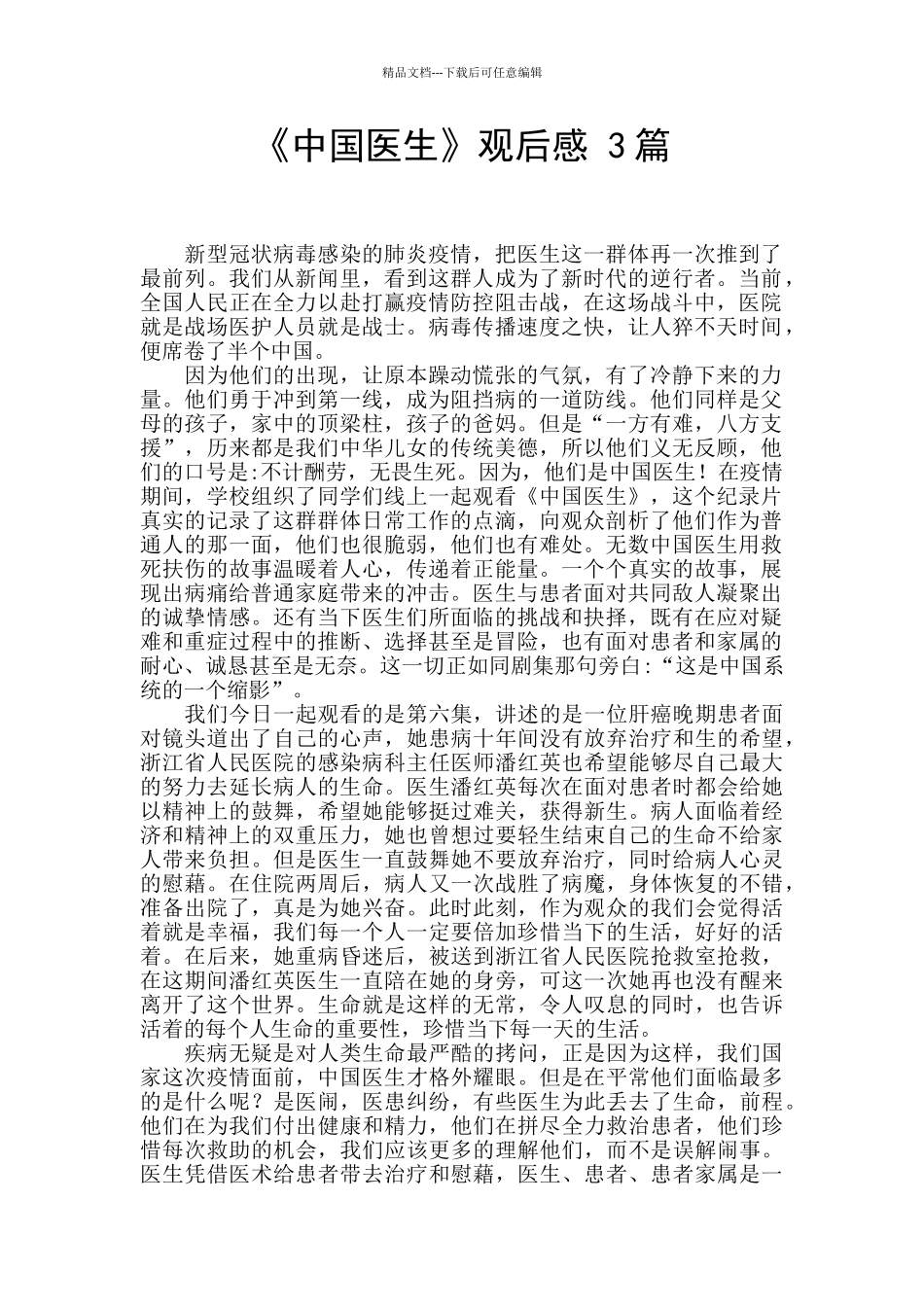 精品文档---下载后可任意编辑

《中国医生》观后感 3篇

新型冠状病毒感染的肺炎疫情，把医生这一群体再一次推到了最前列。我们从新闻里，看到这群人成为了新时代的逆行者。当前，全国人民正在全力以赴打赢疫情防控阻击战，在这场战斗中，医院就是战场医护人员就是战士。病毒传播速度之快，让人猝不天时间，便席卷了半个中国。

因为他们的出现，让原本躁动慌张的气氛，有了冷静下来的力量。他们勇于冲到第一线，成为阻挡病的一道防线。他们同样是父母的孩子，家中的顶梁柱，孩子的爸妈。但是“一方有难，八方支援”，历来都是我们中华儿女的传统美德，所以他们义无反顾，他们的口号是:不计酬劳，无畏生死。因为，他们是中国医生！在疫情期间，学校组织了同学们线上一起观看《中国医生》，这个纪录片真实的记录了这群群体日常工作的点滴，向观众剖析了他们作为普通人的那一面，他们也很脆弱，他们也有难处。无数中国医生用救死扶伤的故事温暖着人心，传递着正能量。一个个真实的故事，展现出病痛给普通家庭带来的冲击。医生与患者面对共同敌人凝聚出的诚挚情感。还有当下医生们所面临的挑战和抉择，既有在应对疑难和重症过程中的推断、选择甚至是冒险，也有面对患者和家属的耐心、诚恳甚至是无奈。这一切正如同剧集那句旁白:“这是中国系统的一个缩影”。

我们今日一起观看的是第六集，讲述的是一位肝癌晚期患者面对镜头道出了自己的心声，她患病十年间没有放弃治疗和生的希望，浙江省人民医院的感染病科主任医师潘红英也希望能够尽自己最大的努力去延长病人的生命。医生潘红英每次在面对患者时都会给她以精神上的鼓舞，希望她能够挺过难关，获得新生。病人面临着经济和精神上的双重压力，她也曾想过要轻生结束自己的生命不给家人带来负担。但是医生一直鼓舞她不要放弃治疗，同时给病人心灵的慰藉。在住院两周后，病人又一次战胜了病魔，身体恢复的不错，准备出院了，真是为她兴奋。此时此刻，作为观众的我们会觉得活着就是幸福，我们每一个人一定要倍加珍惜当下的生活，好好的活着。在后来，她重病昏迷后，被送到浙江省人民医院抢救室抢救，在这期间潘红英医生一直陪在她的身旁，可这一次她再也没有醒来离开了这个世界。生命就是这样的无常，令人叹息的同时，也告诉活着的每个人生命的重要性，珍惜当下每一天的生活。

疾病无疑是对人类生命最严酷的拷问，正是因为这样，我们国家这次疫情面前，中国医生才格外耀眼。但是在平常他们面临最多的是什么呢？是医闹，医患纠纷，有些医生为此丢去了生命，前程。他们在为我们付出健康和精力，他们在拼尽全力救治患者，他们珍惜每次救助的机会，我们应该更多的理解他们，而不是误解闹事。医生凭借医术给患者带去治疗和慰藉，医生、患者、患者家属是一